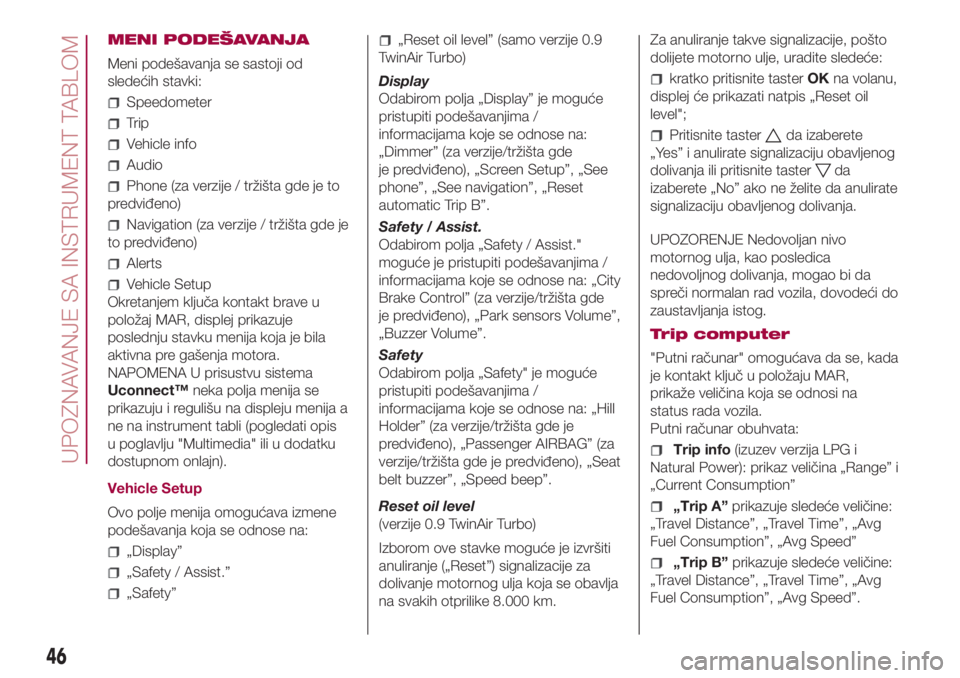 UPOZNAVANJE SA INSTRUMENT TABLOM

MENI PODEŠAVANJA

Meni podešavanja se sastoji od sledećih stavki:

Speedometer

Trip

Vehicle info

Audio

Phone (za verzije / tržišta gde je to predviđeno)

Navigation (za verzije / tržišta gde je to predviđeno)

Alerts

Vehicle Setup
Okretanjem ključa kontakt brave u položaj MAR, displej prikazuje poslednju stavku menija koja je bila aktivna pre gašenja motora.
NAPOMENA U prisustvu sistema Uconnect™ neka polja menija se prikazuju i regulišu na displeju menija a ne na instrument tabli (pogledati opis u poglavlju "Multimedia" ili u dodatku dostupnom onlajn).

Vehicle Setup

Ovo polje menija omogućava izmene podešavanja koja se odnose na:

„Display”

„Safety / Assist.”

„Safety”

„Reset oil level” (samo verzije 0.9 TwinAir Turbo)

Display
Odabirom polja „Display” je moguće pristupiti podešavanjima / informacijama koje se odnose na: „Dimmer” (za verzije/tržišta gde je predviđeno), „Screen Setup”, „See phone”, „See navigation”, „Reset automatic Trip B”.

Safety / Assist.
Odabirom polja „Safety / Assist." moguće je pristupiti podešavanjima / informacijama koje se odnose na: „City Brake Control” (za verzije/tržišta gde je predviđeno), „Park sensors Volume”, „Buzzer Volume”.

Safety
Odabirom polja „Safety" je moguće pristupiti podešavanjima / informacijama koje se odnose na: „Hill Holder” (za verzije/tržišta gde je predviđeno), „Passenger AIRBAG” (za verzije/tržišta gde je predviđeno), „Seat belt buzzer”, „Speed beep”.

Reset oil level
(verzije 0.9 TwinAir Turbo)

Izborom ove stavke moguće je izvršiti anuliranje („Reset”) signalizacije za dolivanje motornog ulja koja se obavlja na svakih otprilike 8.000 km.

Za anuliranje takve signalizacije, pošto dolijete motorno ulje, uradite sledeće:

kratko pritisnite taster OK na volanu, displej će prikazati natpis „Reset oil level";

Pritisnite taster da izaberete „Yes” i anulirate signalizaciju obavljenog dolivanja ili pritisnite taster da izaberete „No” ako ne želite da anulirate signalizaciju obavljenog dolivanja.

UPOZORENJE Nedovoljan nivo motornog ulja, kao posledica nedovoljnog dolivanja, mogao bi da spreči normalan rad vozila, dovodeći do zaustavljanja istog.

Trip computer

"Putni računar" omogućava da se, kada je kontakt ključ u položaju MAR, prikaže veličina koja se odnosi na status rada vozila.
Putni računar obuhvata:

Trip info (izuzev verzija LPG i Natural Power): prikaz veličina „Range” i „Current Consumption”

„Trip A” prikazuje sledeće veličine: „Travel Distance”, „Travel Time”, „Avg Fuel Consumption”, „Avg Speed”

„Trip B” prikazuje sledeće veličine: „Travel Distance”, „Travel Time”, „Avg Fuel Consumption”, „Avg Speed”.

46

carmanualsonline.info